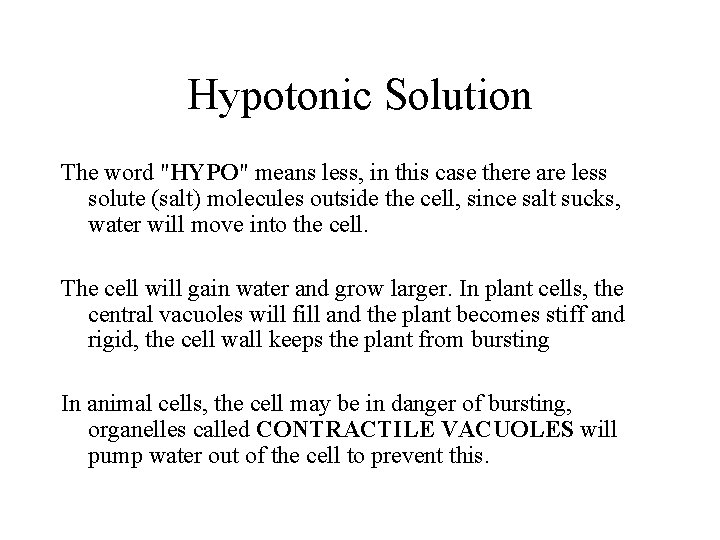 Hypotonic Solution

The word "HYPO" means less, in this case there are less solute (salt) molecules outside the cell, since salt sucks, water will move into the cell.

The cell will gain water and grow larger. In plant cells, the central vacuoles will fill and the plant becomes stiff and rigid, the cell wall keeps the plant from bursting

In animal cells, the cell may be in danger of bursting, organelles called CONTRACTILE VACUOLES will pump water out of the cell to prevent this.